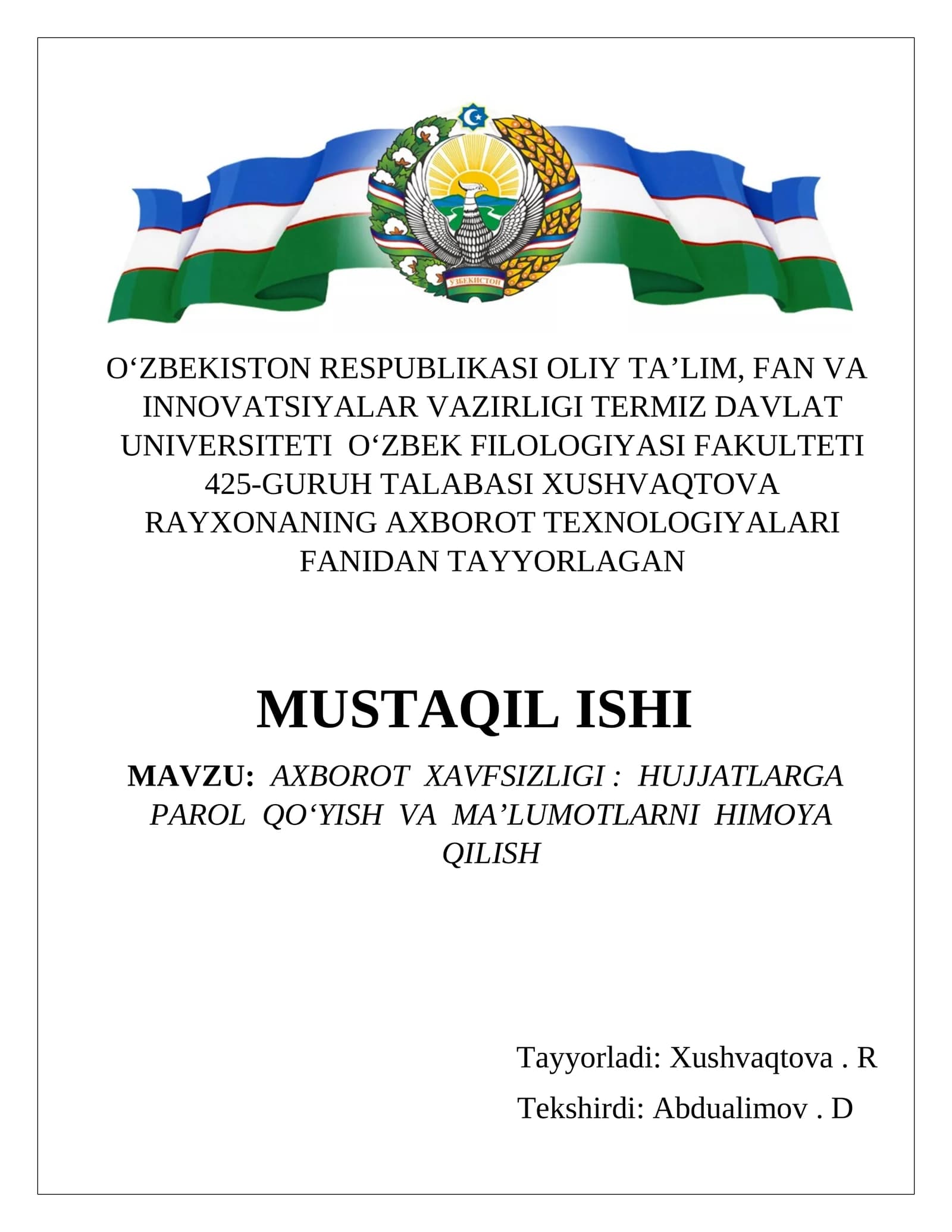 ЎЗБЕКИСТОН

O‘ZBEKISTON RESPUBLIKASI OLIY TA’LIM, FAN VA INNOVATSIYALAR VAZIRLIGI TERMIZ DAVLAT UNIVERSITETI O‘ZBEK FILOLOGIYASI FAKULTETI 425-GURUH TALABASI XUSHVAQTOVA RAYXONANING AXBOROT TEXNOLOGIYALARI FANIDAN TAYYORLAGAN

MUSTAQIL ISHI

MAVZU: AXBOROT XAVFSIZLIGI : HUJJATLARGA PAROL QO‘YISH VA MA’LUMOTLARNI HIMOYA QILISH

Tayyorladi: Xushvaqtova . R

Tekshirdi: Abdualimov . D